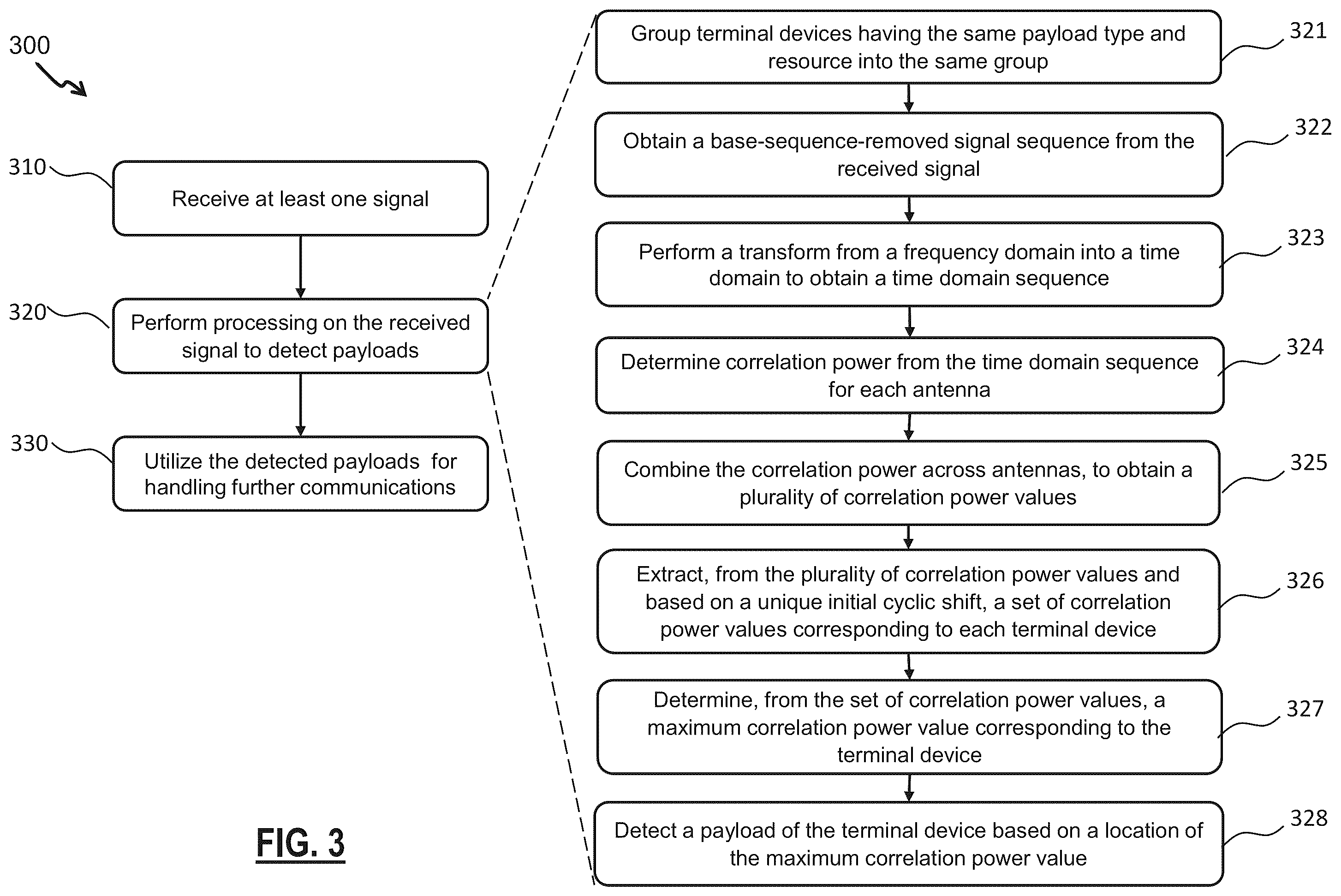 300

310

Receive at least one signal

320

Perform processing on the received signal to detect payloads

330

Utilize the detected payloads for handling further communications

FIG. 3

Group terminal devices having the same payload type and resource into the same group

321

Obtain a base-sequence-removed signal sequence from the received signal

322

Perform a transform from a frequency domain into a time domain to obtain a time domain sequence

323

Determine correlation power from the time domain sequence for each antenna

324

Combine the correlation power across antennas, to obtain a plurality of correlation power values

325

Extract, from the plurality of correlation power values and based on a unique initial cyclic shift, a set of correlation power values corresponding to each terminal device

326

Determine, from the set of correlation power values, a maximum correlation power value corresponding to the terminal device

327

Detect a payload of the terminal device based on a location of the maximum correlation power value

328